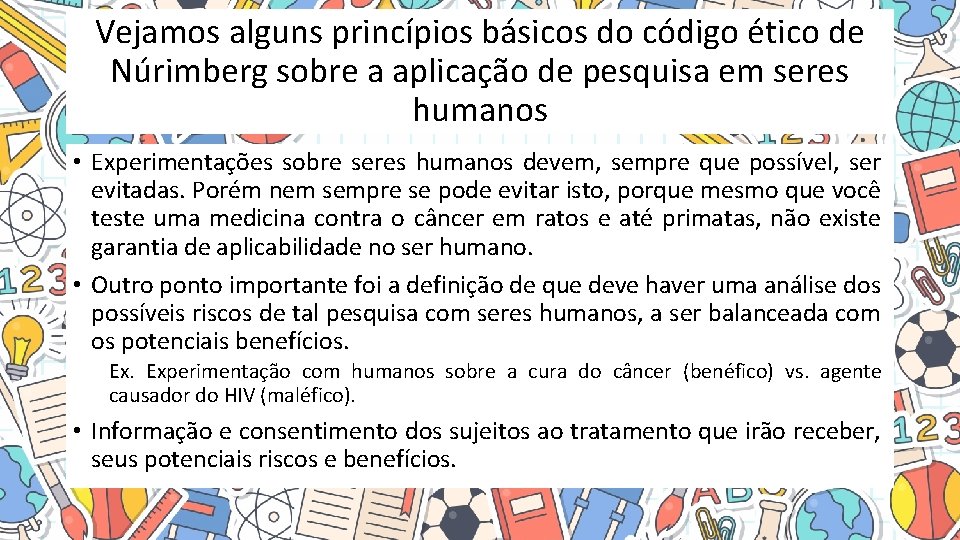 Vejamos alguns princípios básicos do código ético de Núrimberg sobre a aplicação de pesquisa em seres humanos

• Experimentações sobre seres humanos devem, sempre que possível, ser evitadas. Porém nem sempre se pode evitar isto, porque mesmo que você teste uma medicina contra o câncer em ratos e até primatas, não existe garantia de aplicabilidade no ser humano.

• Outro ponto importante foi a definição de que deve haver uma análise dos possíveis riscos de tal pesquisa com seres humanos, a ser balanceada com os potenciais benefícios.

Ex. Experimentação com humanos sobre a cura do câncer (benéfico) vs. agente causador do HIV (maléfico).

• Informação e consentimento dos sujeitos ao tratamento que irão receber, seus potenciais riscos e benefícios.